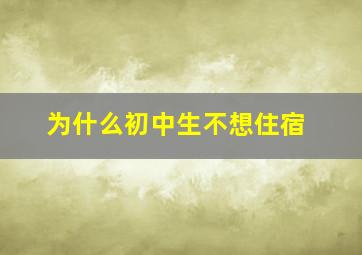 为什么初中生不想住宿